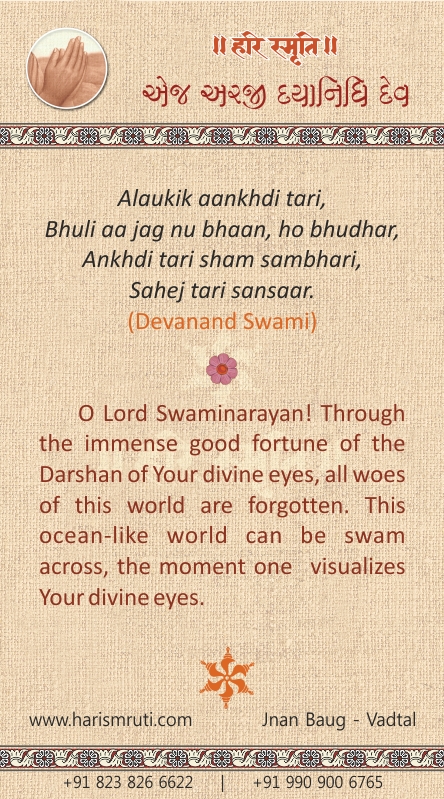 ॥ हरि स्मृति ॥
એજ અરજી દયાનિધિ દેવ

Alaukik aankhdi tari,
Bhuli aa jag nu bhaan, ho bhudhar,
Ankhdi tari sham sambhari,
Sahej tari sansaar.
(Devanand Swami)

O Lord Swaminarayan! Through the immense good fortune of the Darshan of Your divine eyes, all woes of this world are forgotten. This ocean-like world can be swam across, the moment one visualizes Your divine eyes.

www.harismruti.com
Jnan Baug - Vadtal

+91 823 826 6622 | +91 990 900 6765